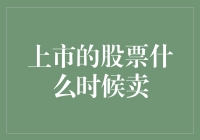 上市的股票什么时候卖